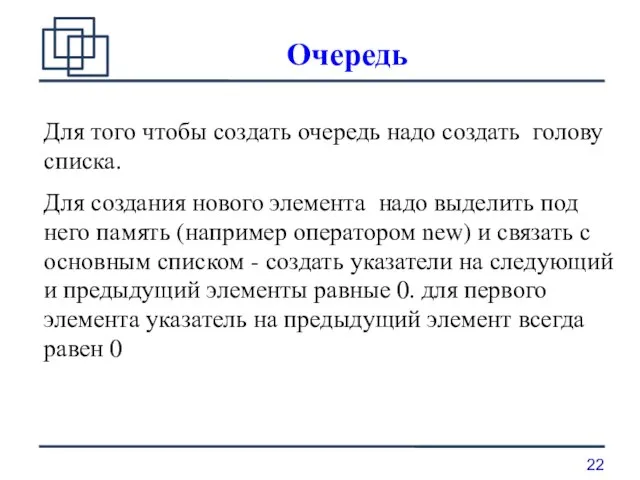 Очередь

Для того чтобы создать очередь надо создать голову списка.

Для создания нового элемента надо выделить под него память (например оператором new) и связать с основным списком - создать указатели на следующий и предыдущий элементы равные 0. для первого элемента указатель на предыдущий элемент всегда равен 0

22